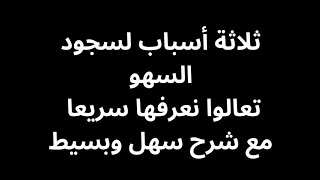 ثلاثة أسباب لسجود السهو
تعالوا نعرفها سريعا
مع شرح سهل وبسيط